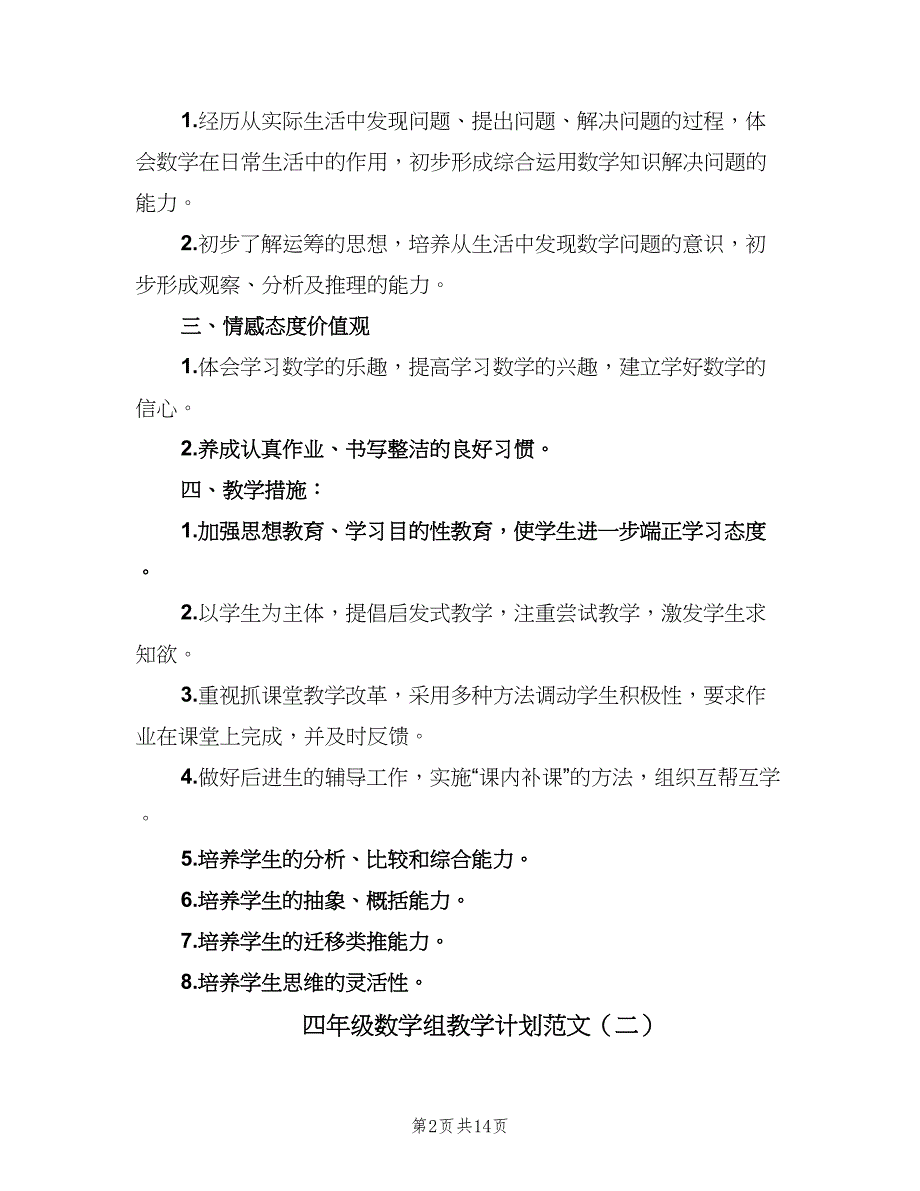 1.经历从实际生活中发现问题、提出问题、解决问题的过程，体会数学在日常生活中的作用，初步形成综合运用数学知识解决问题的能力。

2.初步了解运筹的思想，培养从生活中发现数学问题的意识，初步形成观察、分析及推理的能力。

三、情感态度价值观

1.体会学习数学的乐趣，提高学习数学的兴趣，建立学好数学的信心。

2.养成认真作业、书写整洁的良好习惯。

四、教学措施：

1.加强思想教育、学习目的性教育，使学生进一步端正学习态度。

2.以学生为主体，提倡启发式教学，注重尝试教学，激发学生求知欲。

3.重视抓课堂教学改革，采用多种方法调动学生积极性，要求作业在课堂上完成，并及时反馈。

4.做好后进生的辅导工作，实施“课内补课”的方法，组织互帮互学。

5.培养学生的分析、比较和综合能力。

6.培养学生的抽象、概括能力。

7.培养学生的迁移类推能力。

8.培养学生思维的灵活性。

四年级数学组教学计划范文（二）

第2页 共14页